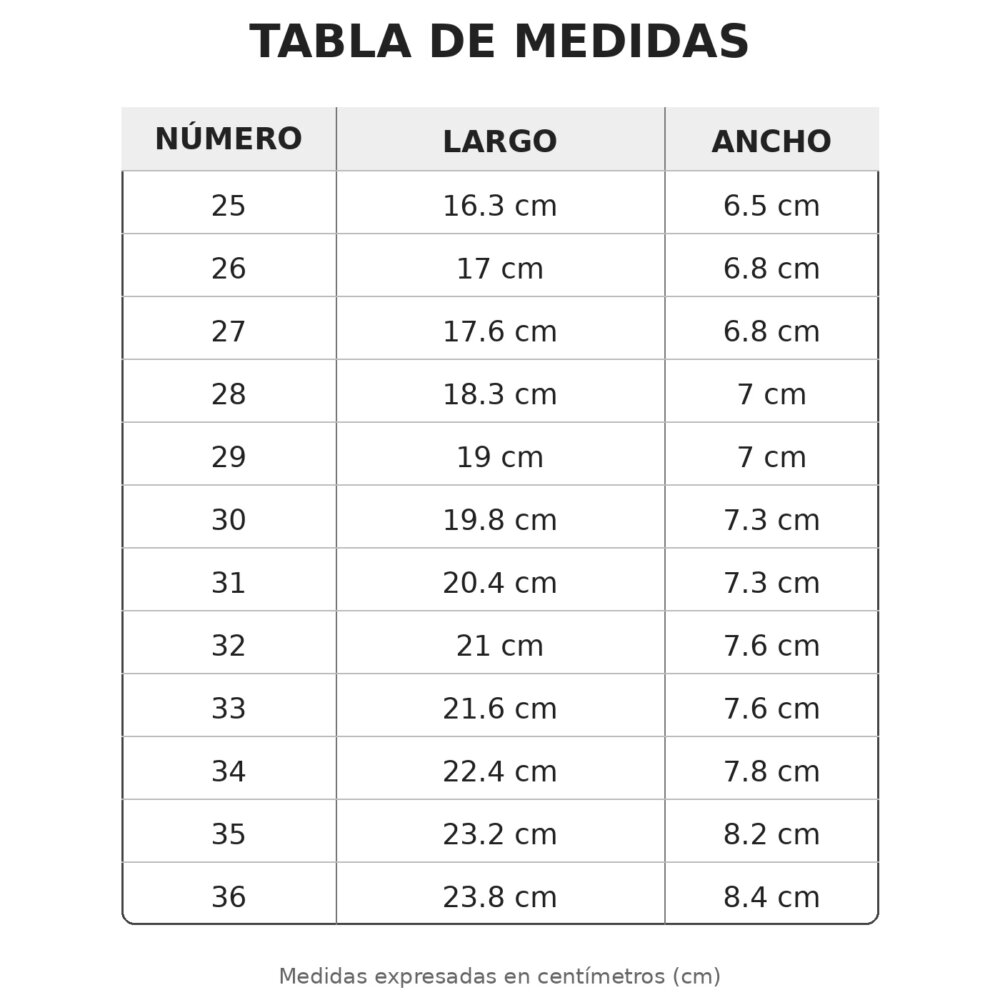 TABLA DE MEDIDAS

| NÚMERO | LARGO | ANCHO |
|---|---|---|
| 25 | 16.3 cm | 6.5 cm |
| 26 | 17 cm | 6.8 cm |
| 27 | 17.6 cm | 6.8 cm |
| 28 | 18.3 cm | 7 cm |
| 29 | 19 cm | 7 cm |
| 30 | 19.8 cm | 7.3 cm |
| 31 | 20.4 cm | 7.3 cm |
| 32 | 21 cm | 7.6 cm |
| 33 | 21.6 cm | 7.6 cm |
| 34 | 22.4 cm | 7.8 cm |
| 35 | 23.2 cm | 8.2 cm |
| 36 | 23.8 cm | 8.4 cm |

Medidas expresadas en centímetros (cm)